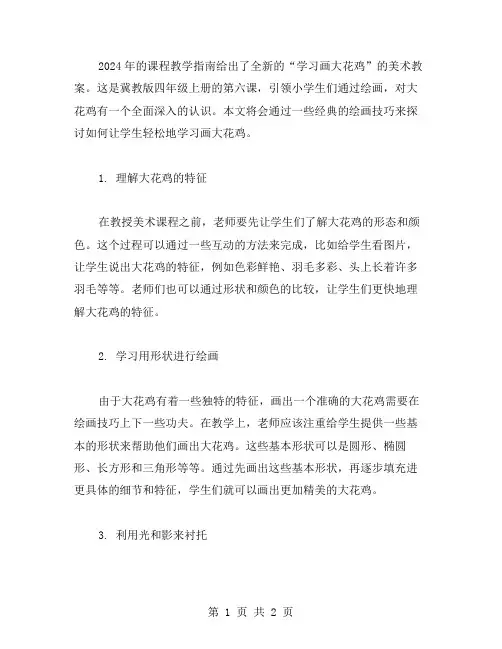 2024年的课程教学指南给出了全新的“学习画大花鸡”的美术教案。这是冀教版四年级上册的第六课，引领小学生们通过绘画，对大花鸡有一个全面深入的认识。本文将会通过一些经典的绘画技巧来探讨如何让学生轻松地学习画大花鸡。

1. 理解大花鸡的特征

在教授美术课程之前，老师要先让学生们了解大花鸡的形态和颜色。这个过程可以通过一些互动的方法来完成，比如给学生看图片，让学生说出大花鸡的特征，例如色彩鲜艳、羽毛多彩、头上长着许多羽毛等等。老师们也可以通过形状和颜色的比较，让学生们更快地理解大花鸡的特征。

2. 学习用形状进行绘画

由于大花鸡有着一些独特的特征，画出一个准确的大花鸡需要在绘画技巧上下一些功夫。在教学上，老师应该注重给学生提供一些基本的形状来帮助他们画出大花鸡。这些基本形状可以是圆形、椭圆形、长方形和三角形等等。通过先画出这些基本形状，再逐步填充进更具体的细节和特征，学生们就可以画出更加精美的大花鸡。

3. 利用光和影来衬托

第 1 页 共 2 页